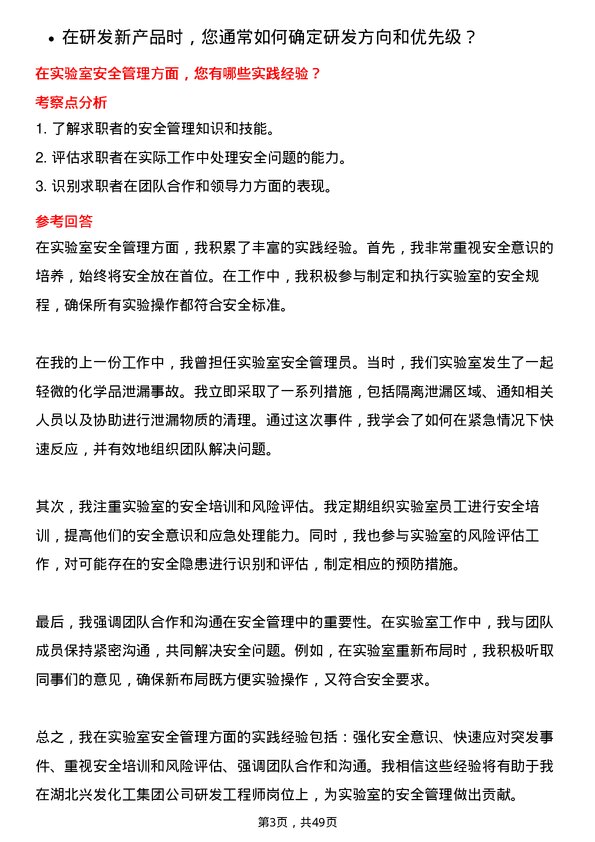 • 在研发新产品时，您通常如何确定研发方向和优先级？

在实验室安全管理方面，您有哪些实践经验？

考察点分析

1. 了解求职者的安全管理知识和技能。

2. 评估求职者在实际工作中处理安全问题的能力。

3. 识别求职者在团队合作和领导力方面的表现。

参考回答

在实验室安全管理方面，我积累了丰富的实践经验。首先，我非常重视安全意识的培养，始终将安全放在首位。在工作中，我积极参与制定和执行实验室的安全规程，确保所有实验操作都符合安全标准。

在我的上一份工作中，我曾担任实验室安全管理员。当时，我们实验室发生了一起轻微的化学品泄漏事故。我立即采取了一系列措施，包括隔离泄漏区域、通知相关人员以及协助进行泄漏物质的清理。通过这次事件，我学会了如何在紧急情况下快速反应，并有效地组织团队解决问题。

其次，我注重实验室的安全培训和风险评估。我定期组织实验室员工进行安全培训，提高他们的安全意识和应急处理能力。同时，我也参与实验室的风险评估工作，对可能存在的安全隐患进行识别和评估，制定相应的预防措施。

最后，我强调团队合作和沟通在安全管理中的重要性。在实验室工作中，我与团队成员保持紧密沟通，共同解决安全问题。例如，在实验室重新布局时，我积极听取同事们的意见，确保新布局既方便实验操作，又符合安全要求。

总之，我在实验室安全管理方面的实践经验包括：强化安全意识、快速应对突发事件、重视安全培训和风险评估、强调团队合作和沟通。我相信这些经验将有助于我在湖北兴发化工集团公司研发工程师岗位上，为实验室的安全管理做出贡献。

第3页，共49页